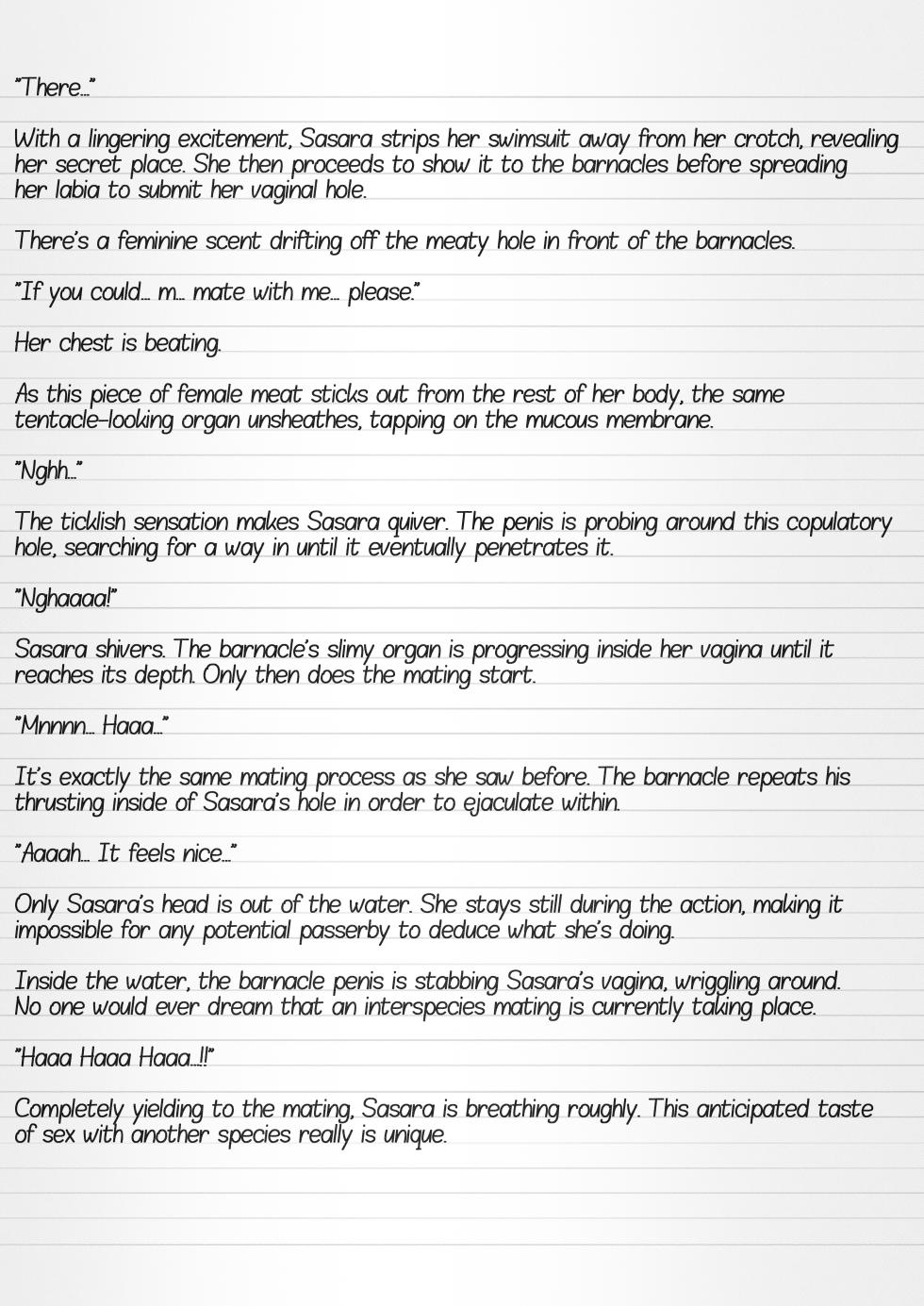 "There..."

With a lingering excitement, Sasara strips her swimsuit away from her crotch, revealing her secret place. She then proceeds to show it to the barnacles before spreading her labia to submit her vaginal hole.

There's a feminine scent drifting off the meaty hole in front of the barnacles.

"If you could... m... mate with me... please."

Her chest is beating.

As this piece of female meat sticks out from the rest of her body, the same tentacle-looking organ unsheathes, tapping on the mucous membrane.

"Nghh..."

The ticklish sensation makes Sasara quiver. The penis is probing around this copulatory hole, searching for a way in until it eventually penetrates it.

"Nghaaaa!"

Sasara shivers. The barnacle's slimy organ is progressing inside her vagina until it reaches its depth. Only then does the mating start.

"Mnnnn... Haaa..."

It's exactly the same mating process as she saw before. The barnacle repeats his thrusting inside of Sasara's hole in order to ejaculate within.

"Aaaah... It feels nice..."

Only Sasara's head is out of the water. She stays still during the action, making it impossible for any potential passerby to deduce what she's doing.

Inside the water, the barnacle penis is stabbing Sasara's vagina, wriggling around. No one would ever dream that an interspecies mating is currently taking place.

"Haaa Haaa Haaa...!!"

Completely yielding to the mating, Sasara is breathing roughly. This anticipated taste of sex with another species really is unique.